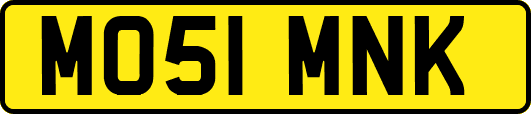 MO51 MNK